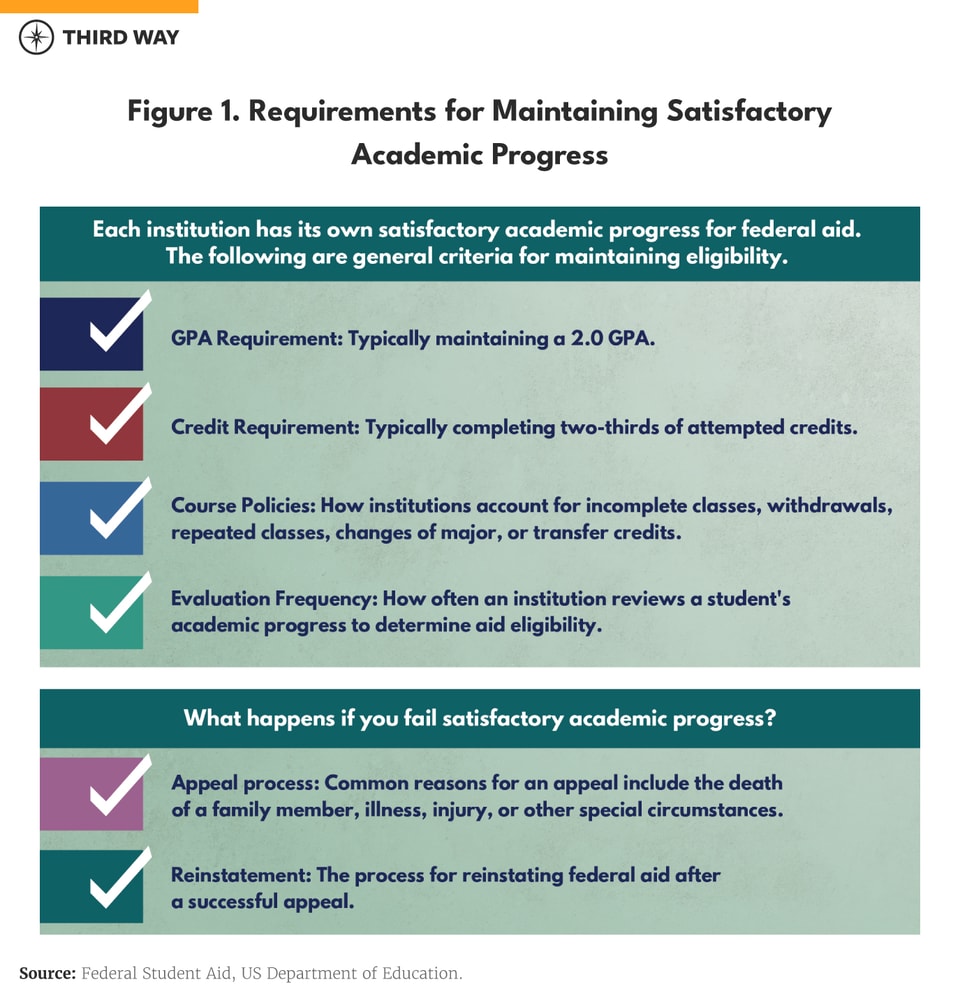 THIRD WAY

Figure 1. Requirements for Maintaining Satisfactory Academic Progress

Each institution has its own satisfactory academic progress for federal aid. The following are general criteria for maintaining eligibility.

GPA Requirement: Typically maintaining a 2.0 GPA.

Credit Requirement: Typically completing two-thirds of attempted credits.

Course Policies: How institutions account for incomplete classes, withdrawals, repeated classes, changes of major, or transfer credits.

Evaluation Frequency: How often an institution reviews a student's academic progress to determine aid eligibility.

What happens if you fail satisfactory academic progress?

Appeal process: Common reasons for an appeal include the death of a family member, illness, injury, or other special circumstances.

Reinstatement: The process for reinstating federal aid after a successful appeal.

Source: Federal Student Aid, US Department of Education.